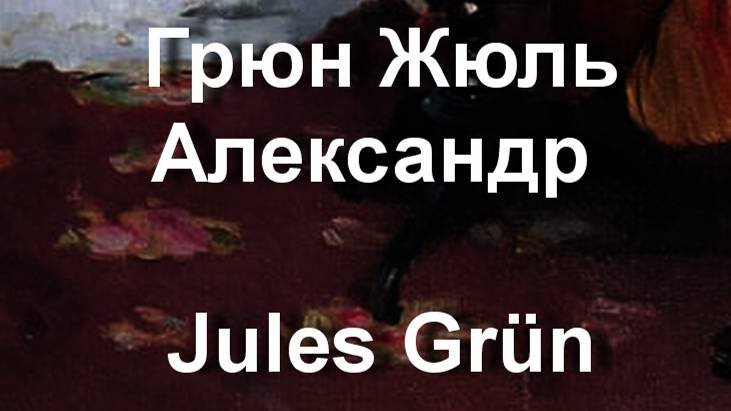 Грюн Жюль Александр

Jules Grün